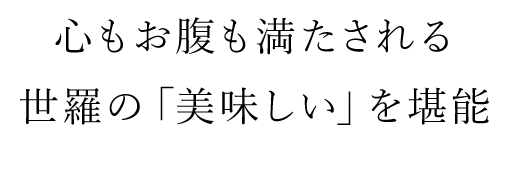 心もお腹も満たされる
世羅の「美味しい」を堪能